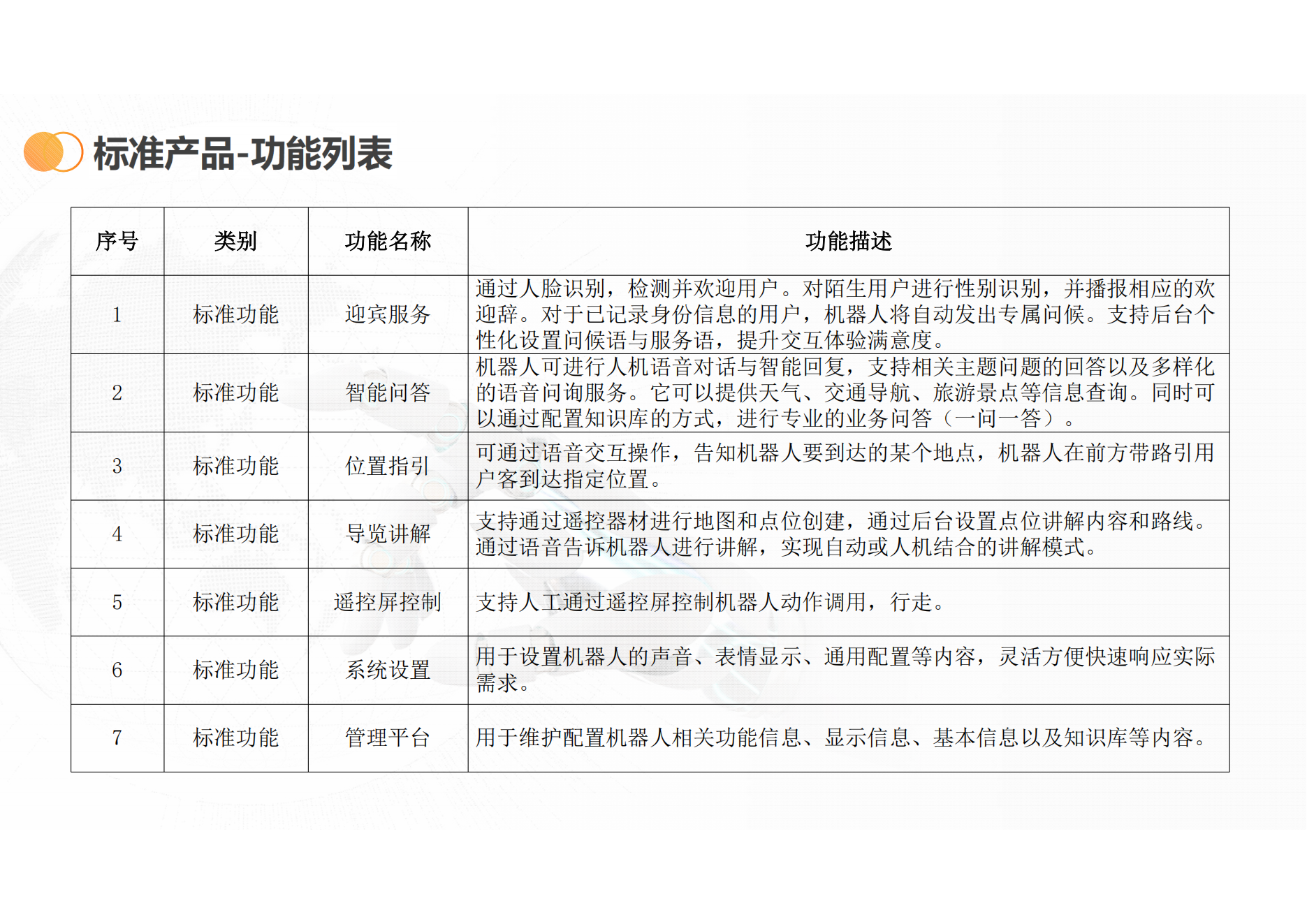 标准产品-功能列表

| 序号 | 类别 | 功能名称 | 功能描述 |
|---|---|---|---|
| 1 | 标准功能 | 迎宾服务 | 通过人脸识别，检测并欢迎用户。对陌生用户进行性别识别，并播报相应的欢迎辞。对于已记录身份信息的用户，机器人将自动发出专属问候。支持后台个性化设置问候语与服务语，提升交互体验满意度。 |
| 2 | 标准功能 | 智能问答 | 机器人可进行人机语音对话与智能回复，支持相关主题问题的回答以及多样化的语音问询服务。它可以提供天气、交通导航、旅游景点等信息查询。同时可以通过配置知识库的方式，进行专业的业务问答（一问一答）。 |
| 3 | 标准功能 | 位置指引 | 可通过语音交互操作，告知机器人要到达的某个地点，机器人在前方带路引用户客到达指定位置。 |
| 4 | 标准功能 | 导览讲解 | 支持通过遥控器材进行地图和点位创建，通过后台设置点位讲解内容和路线。通过语音告诉机器人进行讲解，实现自动或人机结合的讲解模式。 |
| 5 | 标准功能 | 遥控屏控制 | 支持人工通过遥控屏控制机器人动作调用，行走。 |
| 6 | 标准功能 | 系统设置 | 用于设置机器人的声音、表情显示、通用配置等内容，灵活方便快速响应实际需求。 |
| 7 | 标准功能 | 管理平台 | 用于维护配置机器人相关功能信息、显示信息、基本信息以及知识库等内容。 |